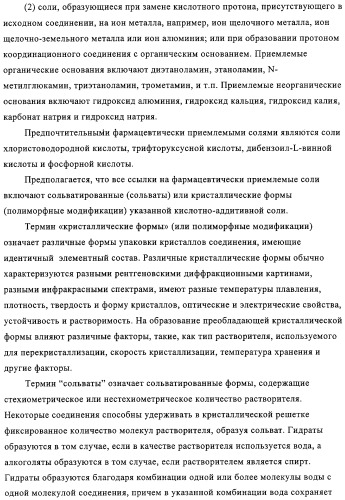 (2) соли, образующиеся при замене кислотного протона, присутствующего в исходном соединении, на ион металла, например, ион щелочного металла, ион щелочно-земельного металла или ион алюминия; или при образовании протоном координационного соединения с органическим основанием. Приемлемые органические основания включают диэтаноламин, этаноламин, N-метилглюкамин, триэтаноламин, трометамин, и т.п. Приемлемые неорганические основания включают гидроксид алюминия, гидроксид кальция, гидроксид калия, карбонат натрия и гидроксид натрия.

Предпочтительными фармацевтически приемлемыми солями являются соли хлористоводородной кислоты, трифторуксусной кислоты, дибензоил-L-винной кислоты и фосфорной кислоты.

Предполагается, что все ссылки на фармацевтически приемлемые соли включают сольватированные (сольваты) или кристаллические формы (полиморфные модификации) указанной кислотно-аддитивной соли.

Термин «кристаллические формы» (или полиморфные модификации) означает различные формы упаковки кристаллов соединения, имеющие идентичный элементный состав. Различные кристаллические формы обычно характеризуются разными рентгеновскими диффракционными картинами, разными инфракрасными спектрами, имеют разные температуры плавления, плотность, твердость и форму кристаллов, оптические и электрические свойства, устойчивость и растворимость. На образование преобладающей кристаллической формы влияют различные факторы, такие, как тип растворителя, используемого для перекристаллизации, скорость кристаллизации, температура хранения и другие факторы.

Термин "сольваты" означает сольватированные формы, содержащие стехиометрическое или нестехиометрическое количество растворителя. Некоторые соединения способны удерживать в кристаллической решетке фиксированное количество молекул растворителя, образуя сольват. Гидраты образуются в том случае, если в качестве растворителя используется вода, а алкоголяты образуются в том случае, если растворителем является спирт. Гидраты образуются благодаря комбинации одной или более молекулы воды с одной молекулой соединения, причем в указанной комбинации вода сохраняет